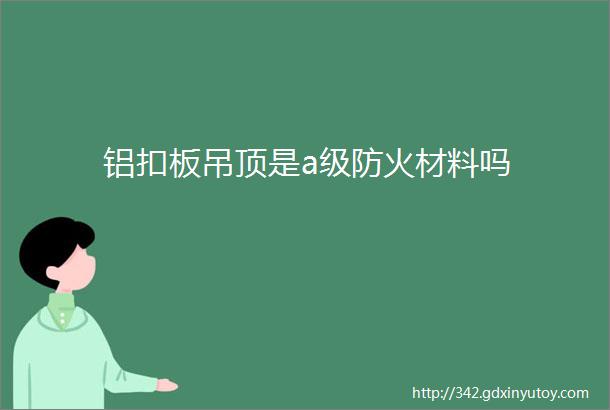 铝扣板吊顶是a级防火材料吗

http://342.gdxinyutoy.com